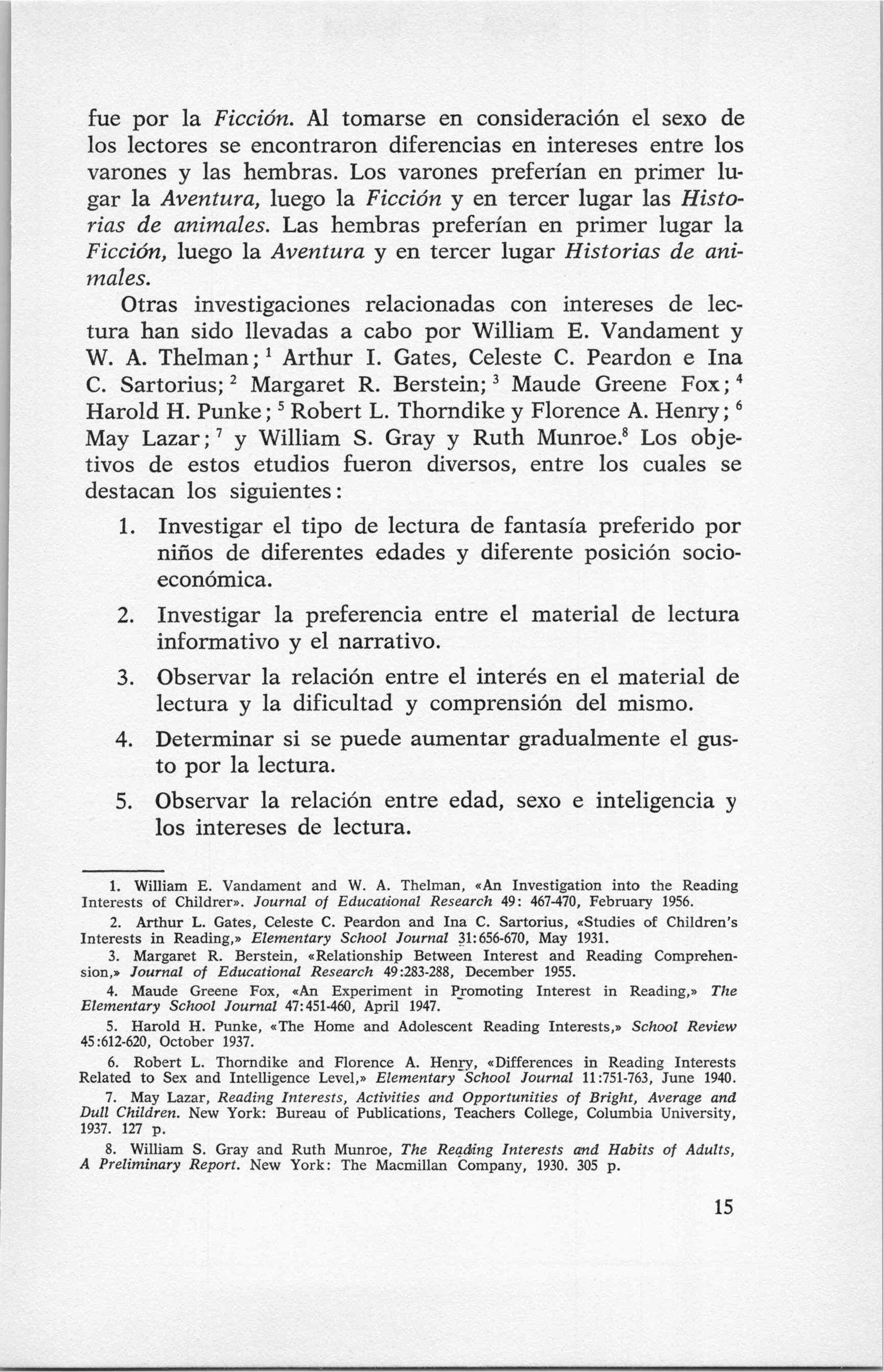 fue por la Ficción. Al tomarse en consideración el sexo de los lectores se encontraron diferencias en intereses entre los varones y las hembras. Los varones preferían en primer lugar la Aventura, luego la Ficción y en tercer lugar las Historias de animales. Las hembras preferían en primer lugar la Ficción, luego la Aventura y en tercer lugar Historias de animales.

Otras investigaciones relacionadas con intereses de lectura han sido llevadas a cabo por William E. Vandament y W. A. Thelman; $^{1}$ Arthur I. Gates, Celeste C. Peardon e Ina C. Sartorius; $^{2}$ Margaret R. Berstein; $^{3}$ Maude Greene Fox; $^{4}$ Harold H. Punke; $^{5}$ Robert L. Thorndike y Florence A. Henry; $^{6}$ May Lazar; $^{7}$ y William S. Gray y Ruth Munroe.$^{8}$ Los objetivos de estos etudios fueron diversos, entre los cuales se destacan los siguientes:

1. Investigar el tipo de lectura de fantasía preferido por niños de diferentes edades y diferente posición socioeconómica.

2. Investigar la preferencia entre el material de lectura informativo y el narrativo.

3. Observar la relación entre el interés en el material de lectura y la dificultad y comprensión del mismo.

4. Determinar si se puede aumentar gradualmente el gusto por la lectura.

5. Observar la relación entre edad, sexo e inteligencia y los intereses de lectura.

1. William E. Vandament and W. A. Thelman, «An Investigation into the Reading Interests of Childrer». Journal of Educational Research 49: 467-470, February 1956.

2. Arthur L. Gates, Celeste C. Peardon and Ina C. Sartorius, «Studies of Children's Interests in Reading,» Elementary School Journal 31:656-670, May 1931.

3. Margaret R. Berstein, «Relationship Between Interest and Reading Comprehension,» Journal of Educational Research 49:283-288, December 1955.

4. Maude Greene Fox, «An Experiment in Promoting Interest in Reading,» The Elementary School Journal 47:451-460, April 1947.

5. Harold H. Punke, «The Home and Adolescent Reading Interests,» School Review 45:612-620, October 1937.

6. Robert L. Thorndike and Florence A. Henry, «Differences in Reading Interests Related to Sex and Intelligence Level,» Elementary School Journal 11:751-763, June 1940.

7. May Lazar, Reading Interests, Activities and Opportunities of Bright, Average and Dull Children. New York: Bureau of Publications, Teachers College, Columbia University, 1937. 127 p.

8. William S. Gray and Ruth Munroe, The Reading Interests and Habits of Adults, A Preliminary Report. New York: The Macmillan Company, 1930. 305 p.

15